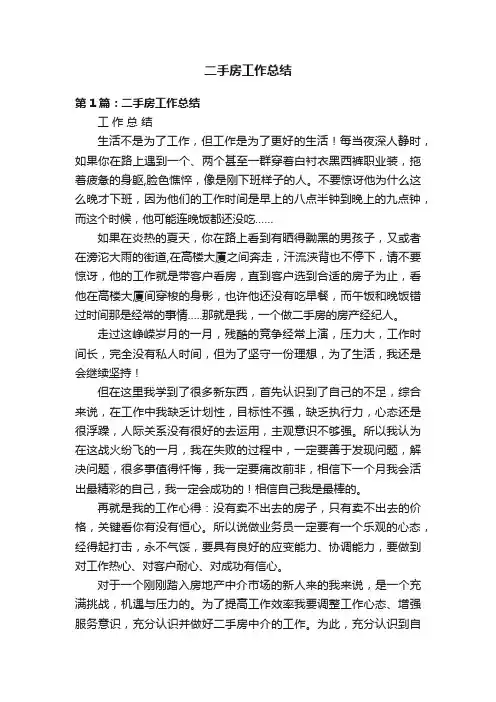 二手房工作总结

第1篇：二手房工作总结

工 作 总 结

生活不是为了工作，但工作是为了更好的生活！每当夜深人静时，如果你在路上遇到一个、两个甚至一群穿着白衬衣黑西裤职业装，拖着疲惫的身躯,脸色憔悴，像是刚下班样子的人。不要惊讶他为什么这么晚才下班，因为他们的工作时间是早上的八点半钟到晚上的九点钟，而这个时候，他可能连晚饭都还没吃……

如果在炎热的夏天，你在路上看到有晒得黝黑的男孩子，又或者在滂沱大雨的街道,在高楼大厦之间奔走，汗流浃背也不停下，请不要惊讶，他的工作就是带客户看房，直到客户选到合适的房子为止，看他在高楼大厦间穿梭的身影，也许他还没有吃早餐，而午饭和晚饭错过时间那是经常的事情…..那就是我，一个做二手房的房产经纪人。

走过这峥嵘岁月的一月，残酷的竞争经常上演，压力大，工作时间长，完全没有私人时间，但为了坚守一份理想，为了生活，我还是会继续坚持！

但在这里我学到了很多新东西，首先认识到了自己的不足，综合来说，在工作中我缺乏计划性，目标性不强，缺乏执行力，心态还是很浮躁，人际关系没有很好的去运用，主观意识不够强。所以我认为在这战火纷飞的一月，我在失败的过程中，一定要善于发现问题，解决问题，很多事值得忏悔，我一定要痛改前非，相信下一个月我会活出最精彩的自己，我一定会成功的！相信自己我是最棒的。

再就是我的工作心得：没有卖不出去的房子，只有卖不出去的价格，关键看你有没有恒心。所以说做业务员一定要有一个乐观的心态，经得起打击，永不气馁，要具有良好的应变能力、协调能力，要做到对工作热心、对客户耐心、对成功有信心。

对于一个刚刚踏入房地产中介市场的新人来的我来说，是一个充满挑战，机遇与压力的。为了提高工作效率我要调整工作心态、增强服务意识，充分认识并做好二手房中介的工作。为此，充分认识到自